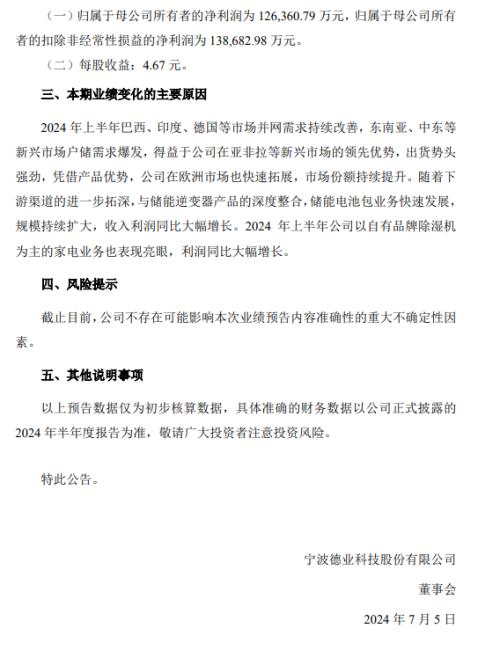 （一）归属于母公司所有者的净利润为 126,360.79 万元，归属于母公司所有者的扣除非经常性损益的净利润为 138,682.98 万元。

（二）每股收益：4.67 元。

三、本期业绩变化的主要原因

2024 年上半年巴西、印度、德国等市场并网需求持续改善，东南亚、中东等新兴市场户储需求爆发，得益于公司在亚非拉等新兴市场的领先优势，出货势头强劲，凭借产品优势，公司在欧洲市场也快速拓展，市场份额持续提升。随着下游渠道的进一步拓深，与储能逆变器产品的深度整合，储能电池包业务快速发展，规模持续扩大，收入利润同比大幅增长。2024 年上半年公司以自有品牌除湿机为主的家电业务也表现亮眼，利润同比大幅增长。

四、风险提示

截止目前，公司不存在可能影响本次业绩预告内容准确性的重大不确定性因素。

五、其他说明事项

以上预告数据仅为初步核算数据，具体准确的财务数据以公司正式披露的 2024 年半年度报告为准，敬请广大投资者注意投资风险。

特此公告。

宁波德业科技股份有限公司

董事会

2024 年 7 月 5 日